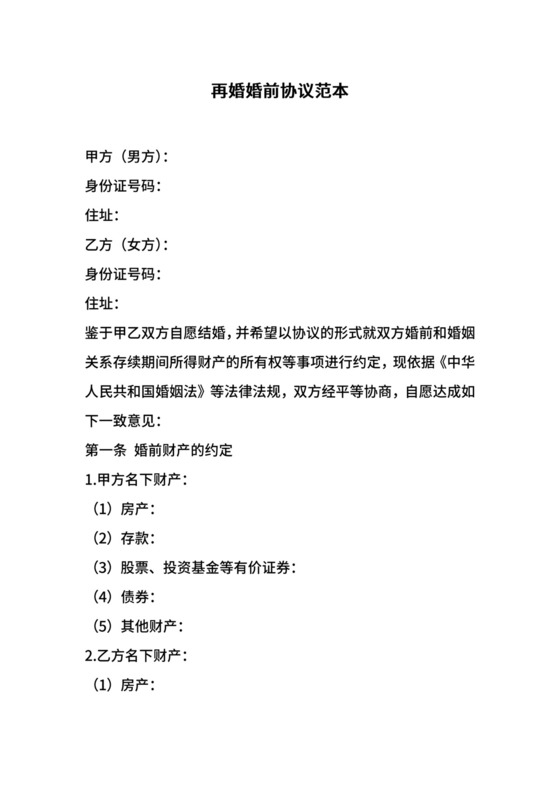 再婚婚前协议范本

甲方（男方）：

身份证号码：

住址：

乙方（女方）：

身份证号码：

住址：

鉴于甲乙双方自愿结婚，并希望以协议的形式就双方婚前和婚姻关系存续期间所得财产的所有权等事项进行约定，现依据《中华人民共和国婚姻法》等法律法规，双方经平等协商，自愿达成如下一致意见：

第一条 婚前财产的约定

1.甲方名下财产：

（1）房产：

（2）存款：

（3）股票、投资基金等有价证券：

（4）债券：

（5）其他财产：

2.乙方名下财产：

（1）房产：